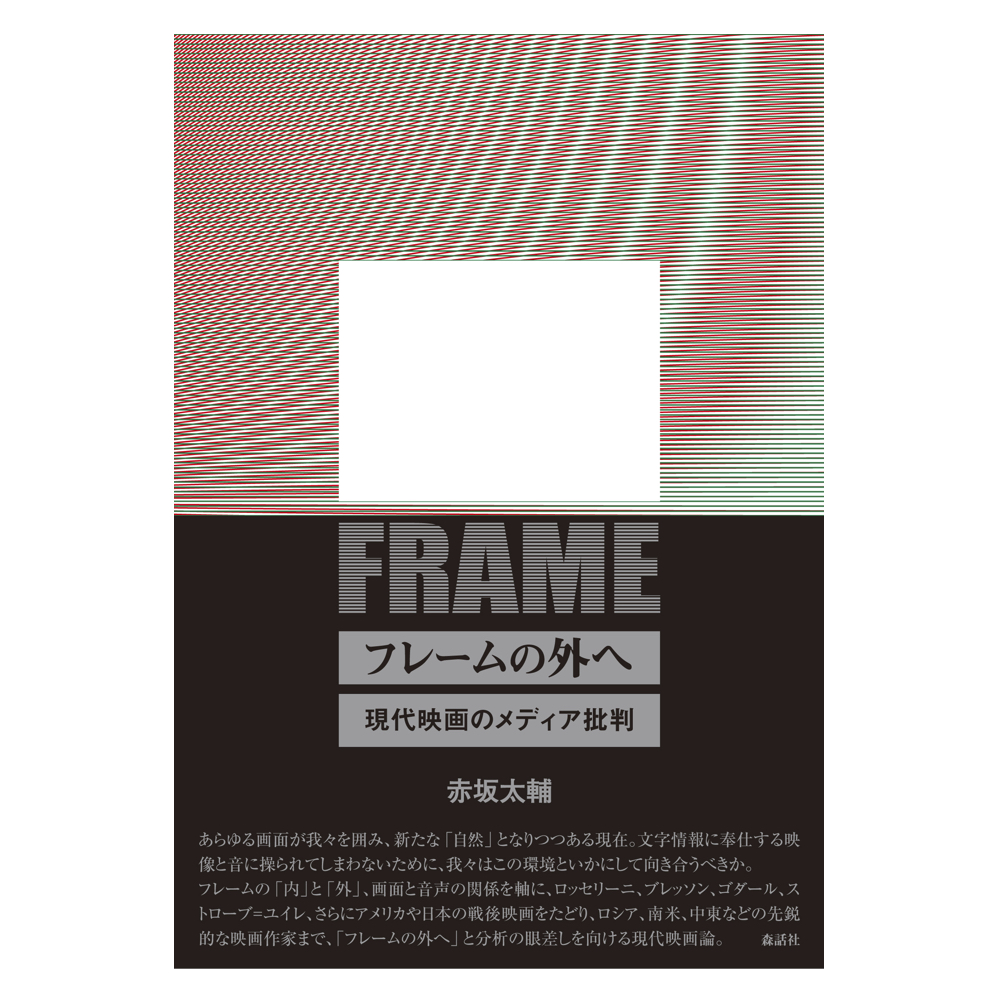 FRAME

フレームの外へ

現代映画のメディア批判

赤坂太輔

あらゆる画面が我々を囲み、新たな「自然」となりつつある現在。文字情報に奉仕する映像と音に操られてしまわないために、我々はこの環境といかにして向き合うべきか。
フレームの「内」と「外」、画面と音声の関係を軸に、ロッセリーニ、ブレッソン、ゴダール、ストローブ=ユイレ、さらにアメリカや日本の戦後映画をたどり、ロシア、南米、中東などの先鋭的な映画作家まで、「フレームの外へ」と分析の眼差しを向ける現代映画論。

森話社